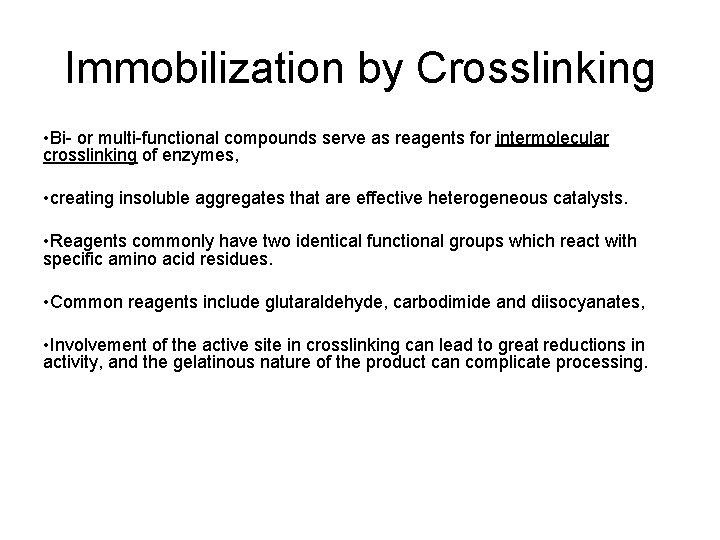 Immobilization by Crosslinking

•Bi- or multi-functional compounds serve as reagents for intermolecular crosslinking of enzymes,

•creating insoluble aggregates that are effective heterogeneous catalysts.

•Reagents commonly have two identical functional groups which react with specific amino acid residues.

•Common reagents include glutaraldehyde, carbodimide and diisocyanates,

•Involvement of the active site in crosslinking can lead to great reductions in activity, and the gelatinous nature of the product can complicate processing.